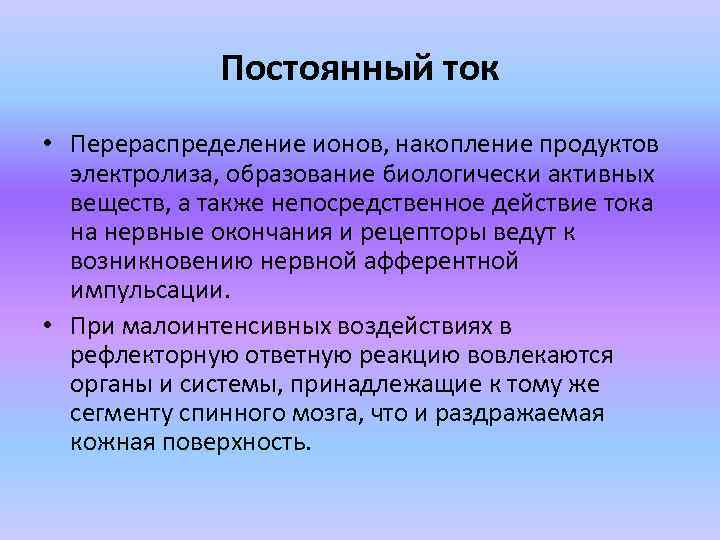 Постоянный ток

• Перераспределение ионов, накопление продуктов электролиза, образование биологически активных веществ, а также непосредственное действие тока на нервные окончания и рецепторы ведут к возникновению нервной афферентной импульсации.

• При малоинтенсивных воздействиях в рефлекторную ответную реакцию вовлекаются органы и системы, принадлежащие к тому же сегменту спинного мозга, что и раздражаемая кожная поверхность.